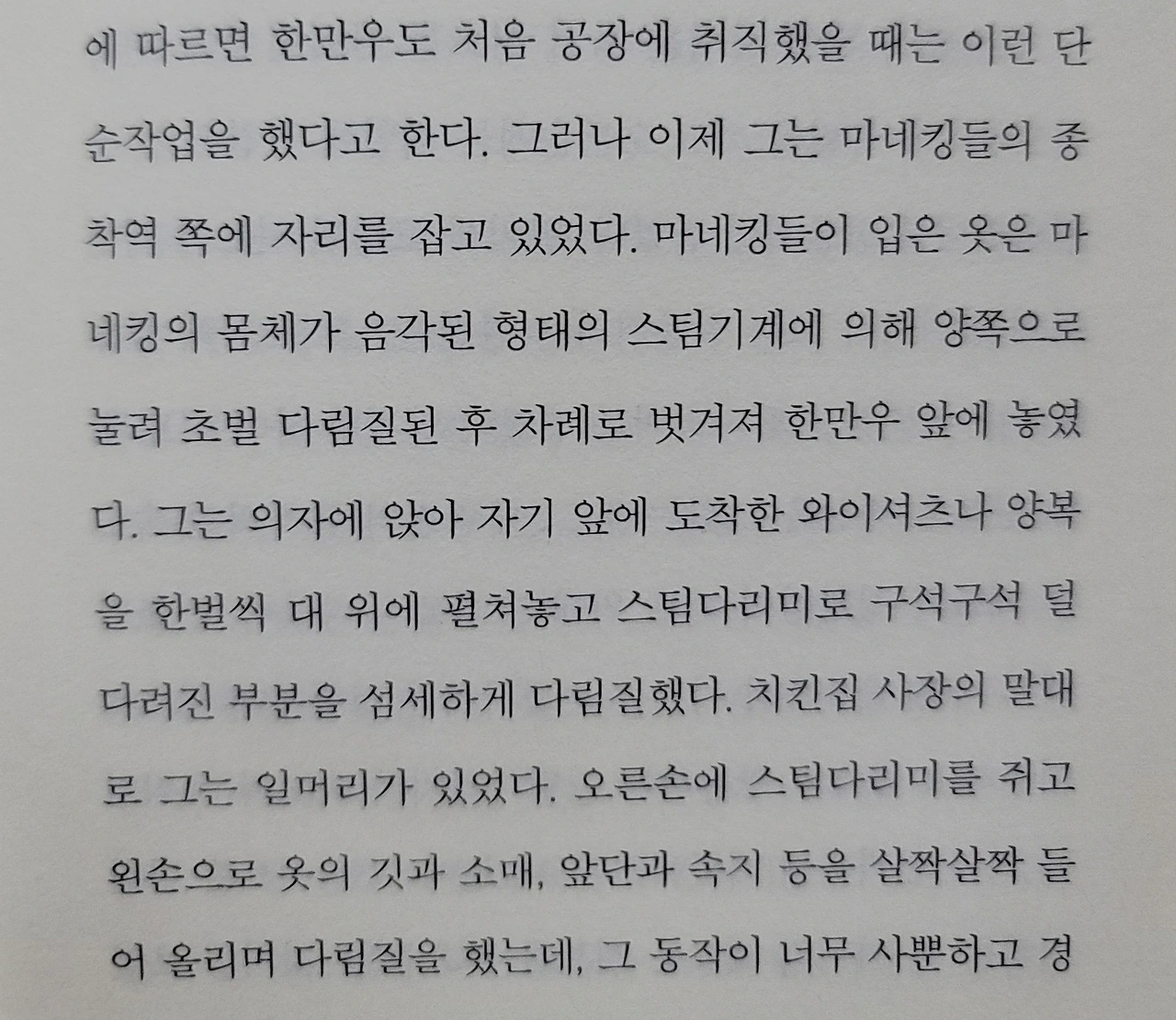 에 따르면 한만우도 처음 공장에 취직했을 때는 이런 단순작업을 했다고 한다. 그러나 이제 그는 마네킹들의 종착역 쪽에 자리를 잡고 있었다. 마네킹들이 입은 옷은 마네킹의 몸체가 음각된 형태의 스팀기계에 의해 양쪽으로 눌려 초벌 다림질된 후 차례로 벗겨져 한만우 앞에 놓였다. 그는 의자에 앉아 자기 앞에 도착한 와이셔츠나 양복을 한벌씩 대 위에 펼쳐놓고 스팀다리미로 구석구석 덜 다려진 부분을 섬세하게 다림질했다. 치킨집 사장의 말대로 그는 일머리가 있었다. 오른손에 스팀다리미를 쥐고 왼손으로 옷의 깃과 소매, 앞단과 속지 등을 살짝살짝 들어 올리며 다림질을 했는데, 그 동작이 너무 사뿐하고 경